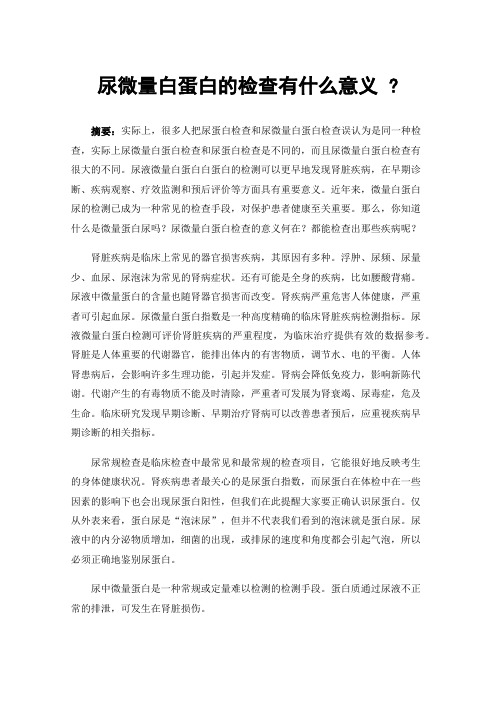 尿微量白蛋白的检查有什么意义 ？

摘要：实际上，很多人把尿蛋白检查和尿微量白蛋白检查误认为是同一种检查，实际上尿微量白蛋白检查和尿蛋白检查是不同的，而且尿微量白蛋白检查有很大的不同。尿液微量白蛋白白蛋白的检测可以更早地发现肾脏疾病，在早期诊断、疾病观察、疗效监测和预后评价等方面具有重要意义。近年来，微量白蛋白尿的检测已成为一种常见的检查手段，对保护患者健康至关重要。那么，你知道什么是微量蛋白尿吗？尿微量白蛋白检查的意义何在？都能检查出那些疾病呢？

肾脏疾病是临床上常见的器官损害疾病，其原因有多种。浮肿、尿频、尿量少、血尿、尿泡沫为常见的肾病症状。还有可能是全身的疾病，比如腰酸背痛。尿液中微量蛋白的含量也随肾器官损害而改变。肾疾病严重危害人体健康，严重者可引起血尿。尿微量白蛋白指数是一种高度精确的临床肾脏疾病检测指标。尿液微量白蛋白检测可评价肾脏疾病的严重程度，为临床治疗提供有效的数据参考。肾脏是人体重要的代谢器官，能排出体内的有害物质，调节水、电的平衡。人体肾患病后，会影响许多生理功能，引起并发症。肾病会降低免疫力，影响新陈代谢。代谢产生的有毒物质不能及时清除，严重者可发展为肾衰竭、尿毒症，危及生命。临床研究发现早期诊断、早期治疗肾病可以改善患者预后，应重视疾病早期诊断的相关指标。

尿常规检查是临床检查中最常见和最常规的检查项目，它能很好地反映考生的身体健康状况。肾疾病患者最关心的是尿蛋白指数，而尿蛋白在体检中在一些因素的影响下也会出现尿蛋白阳性，但我们在此提醒大家要正确认识尿蛋白。仅从外表来看，蛋白尿是“泡沫尿”，但并不代表我们看到的泡沫就是蛋白尿。尿液中的内分泌物质增加，细菌的出现，或排尿的速度和角度都会引起气泡，所以必须正确地鉴别尿蛋白。

尿中微量蛋白是一种常规或定量难以检测的检测手段。蛋白质通过尿液不正常的排泄，可发生在肾脏损伤。